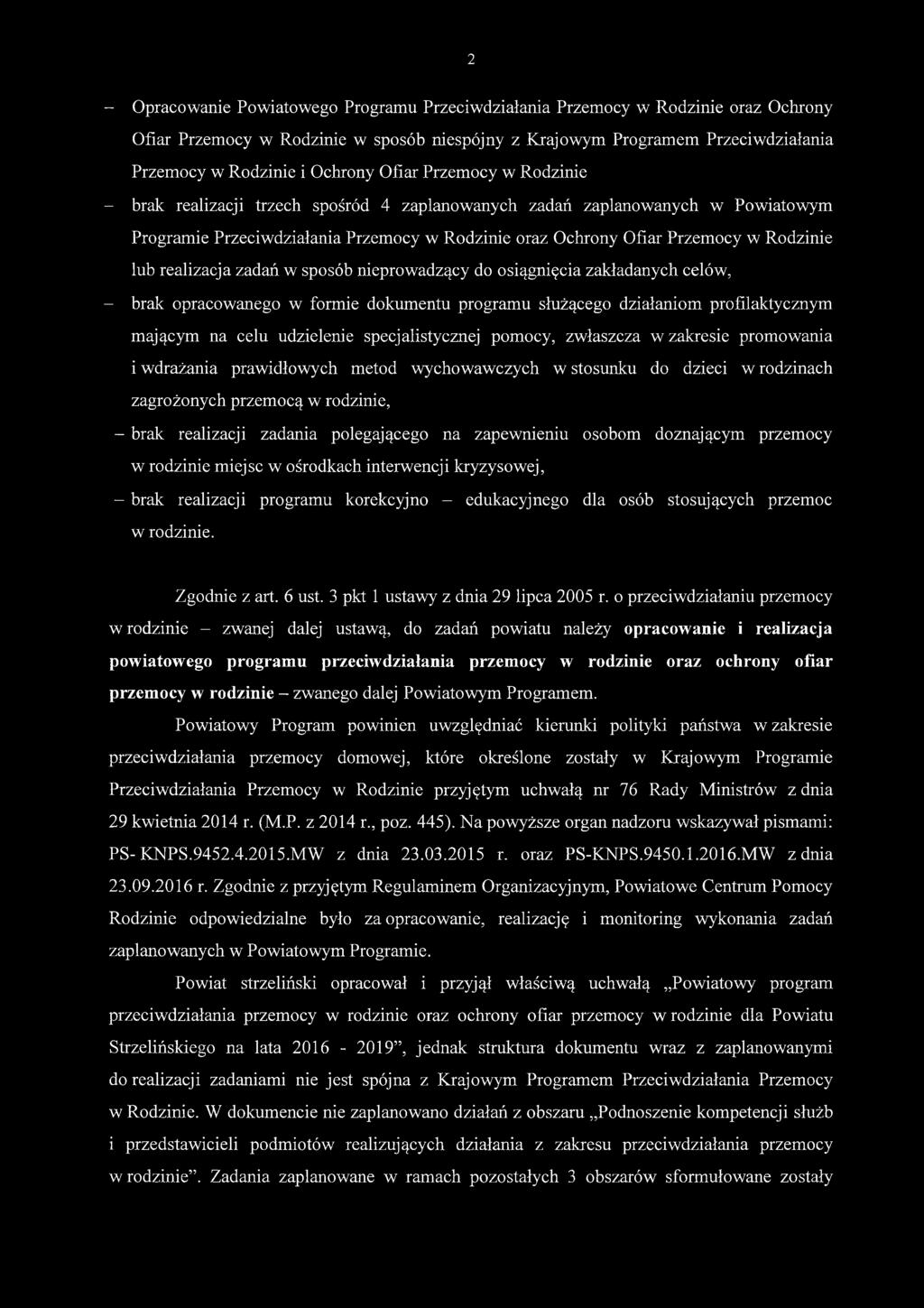 2

– Opracowanie Powiatowego Programu Przeciwdziałania Przemocy w Rodzinie oraz Ochrony Ofiar Przemocy w Rodzinie w sposób niespójny z Krajowym Programem Przeciwdziałania Przemocy w Rodzinie i Ochrony Ofiar Przemocy w Rodzinie

– brak realizacji trzech spośród 4 zaplanowanych zadań zaplanowanych w Powiatowym Programie Przeciwdziałania Przemocy w Rodzinie oraz Ochrony Ofiar Przemocy w Rodzinie lub realizacja zadań w sposób nieprowadzący do osiągnięcia zakładanych celów,

– brak opracowanego w formie dokumentu programu służącego działaniom profilaktycznym mającym na celu udzielenie specjalistycznej pomocy, zwłaszcza w zakresie promowania i wdrażania prawidłowych metod wychowawczych w stosunku do dzieci w rodzinach zagrożonych przemocą w rodzinie,

– brak realizacji zadania polegającego na zapewnieniu osobom doznającym przemocy w rodzinie miejsc w ośrodkach interwencji kryzysowej,

– brak realizacji programu korekcyjno – edukacyjnego dla osób stosujących przemoc w rodzinie.

Zgodnie z art. 6 ust. 3 pkt 1 ustawy z dnia 29 lipca 2005 r. o przeciwdziałaniu przemocy w rodzinie – zwanej dalej ustawą, do zadań powiatu należy opracowanie i realizacja powiatowego programu przeciwdziałania przemocy w rodzinie oraz ochrony ofiar przemocy w rodzinie – zwanego dalej Powiatowym Programem.

Powiatowy Program powinien uwzględniać kierunki polityki państwa w zakresie przeciwdziałania przemocy domowej, które określone zostały w Krajowym Programie Przeciwdziałania Przemocy w Rodzinie przyjętym uchwałą nr 76 Rady Ministrów z dnia 29 kwietnia 2014 r. (M.P. z 2014 r., poz. 445). Na powyższe organ nadzoru wskazywał pismami: PS- KNPS.9452.4.2015.MW z dnia 23.03.2015 r. oraz PS-KNPS.9450.1.2016.MW z dnia 23.09.2016 r. Zgodnie z przyjętym Regulaminem Organizacyjnym, Powiatowe Centrum Pomocy Rodzinie odpowiedzialne było za opracowanie, realizację i monitoring wykonania zadań zaplanowanych w Powiatowym Programie.

Powiat strzeliński opracował i przyjął właściwą uchwałą „Powiatowy program przeciwdziałania przemocy w rodzinie oraz ochrony ofiar przemocy w rodzinie dla Powiatu Strzelińskiego na lata 2016 - 2019”, jednak struktura dokumentu wraz z zaplanowanymi do realizacji zadaniami nie jest spójna z Krajowym Programem Przeciwdziałania Przemocy w Rodzinie. W dokumencie nie zaplanowano działań z obszaru „Podnoszenie kompetencji służb i przedstawicieli podmiotów realizujących działania z zakresu przeciwdziałania przemocy w rodzinie”. Zadania zaplanowane w ramach pozostałych 3 obszarów sformułowane zostały